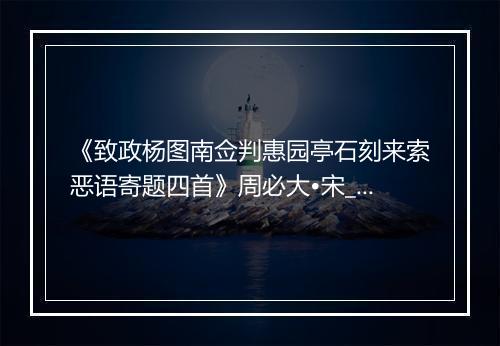 《致政杨图南佥判惠园亭石刻来索恶语寄题四首》周必大•宋_...